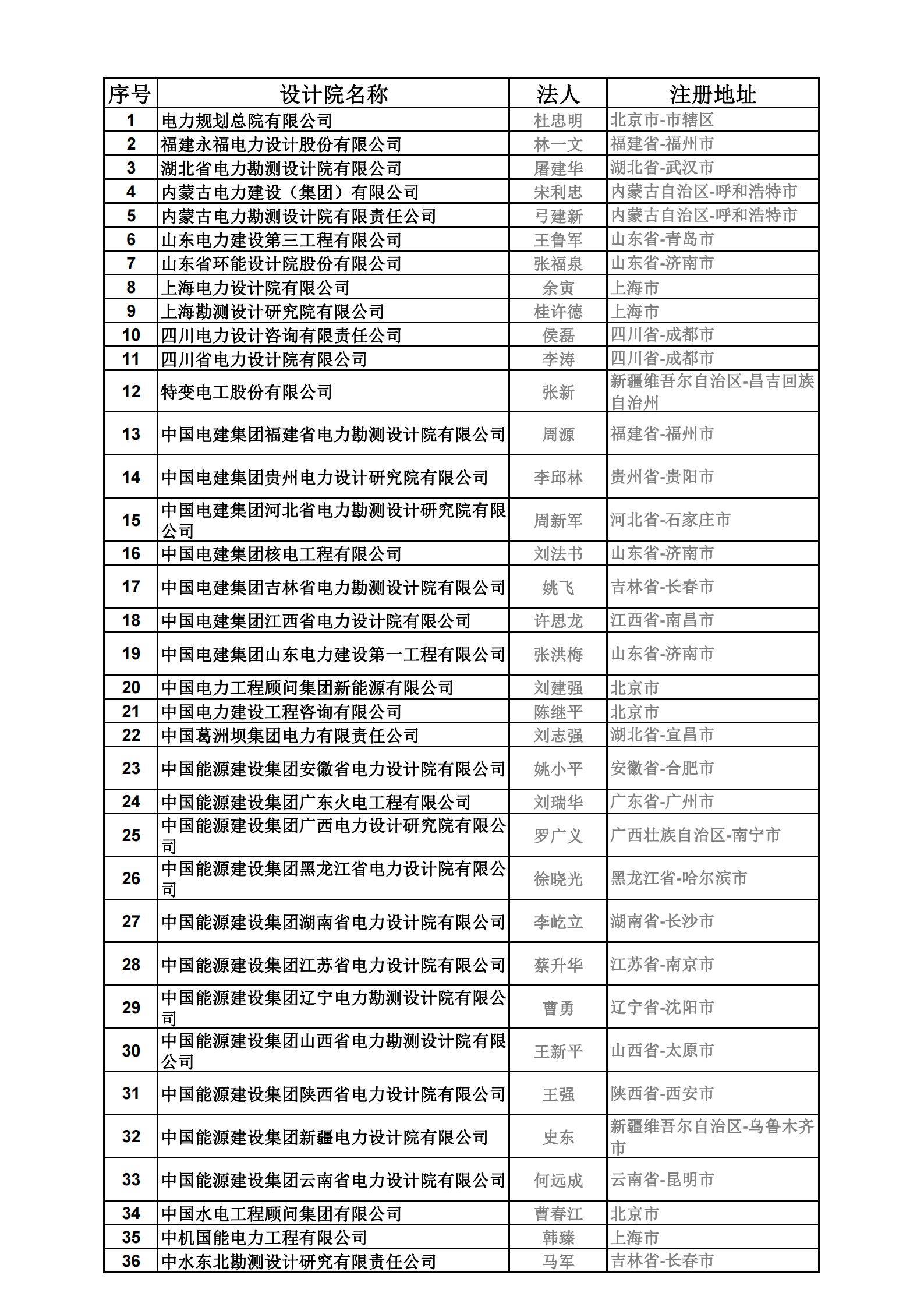 | 序号 | 设计院名称 | 法人 | 注册地址 |
|---|---|---|---|
| 1 | 电力规划总院有限公司 | 杜忠明 | 北京市-市辖区 |
| 2 | 福建永福电力设计股份有限公司 | 林一文 | 福建省-福州市 |
| 3 | 湖北省电力勘测设计院有限公司 | 屠建华 | 湖北省-武汉市 |
| 4 | 内蒙古电力建设（集团）有限公司 | 宋利忠 | 内蒙古自治区-呼和浩特市 |
| 5 | 内蒙古电力勘测设计院有限责任公司 | 弓建新 | 内蒙古自治区-呼和浩特市 |
| 6 | 山东电力建设第三工程有限公司 | 王鲁军 | 山东省-青岛市 |
| 7 | 山东省环能设计院股份有限公司 | 张福泉 | 山东省-济南市 |
| 8 | 上海电力设计院有限公司 | 余寅 | 上海市 |
| 9 | 上海勘测设计研究院有限公司 | 桂许德 | 上海市 |
| 10 | 四川电力设计咨询有限责任公司 | 侯磊 | 四川省-成都市 |
| 11 | 四川省电力设计院有限公司 | 李涛 | 四川省-成都市 |
| 12 | 特变电工股份有限公司 | 张新 | 新疆维吾尔自治区-昌吉回族自治州 |
| 13 | 中国电建集团福建省电力勘测设计院有限公司 | 周源 | 福建省-福州市 |
| 14 | 中国电建集团贵州电力设计研究院有限公司 | 李邱林 | 贵州省-贵阳市 |
| 15 | 中国电建集团河北省电力勘测设计研究院有限公司 | 周新军 | 河北省-石家庄市 |
| 16 | 中国电建集团核电工程有限公司 | 刘法书 | 山东省-济南市 |
| 17 | 中国电建集团吉林省电力勘测设计院有限公司 | 姚飞 | 吉林省-长春市 |
| 18 | 中国电建集团江西省电力设计院有限公司 | 许思龙 | 江西省-南昌市 |
| 19 | 中国电建集团山东电力建设第一工程有限公司 | 张洪梅 | 山东省-济南市 |
| 20 | 中国电力工程顾问集团新能源有限公司 | 刘建强 | 北京市 |
| 21 | 中国电力建设工程咨询有限公司 | 陈继平 | 北京市 |
| 22 | 中国葛洲坝集团电力有限责任公司 | 刘志强 | 湖北省-宜昌市 |
| 23 | 中国能源建设集团安徽省电力设计院有限公司 | 姚小平 | 安徽省-合肥市 |
| 24 | 中国能源建设集团广东火电工程有限公司 | 刘瑞华 | 广东省-广州市 |
| 25 | 中国能源建设集团广西电力设计研究院有限公司 | 罗广义 | 广西壮族自治区-南宁市 |
| 26 | 中国能源建设集团黑龙江省电力设计院有限公司 | 徐晓光 | 黑龙江省-哈尔滨市 |
| 27 | 中国能源建设集团湖南省电力设计院有限公司 | 李屹立 | 湖南省-长沙市 |
| 28 | 中国能源建设集团江苏省电力设计院有限公司 | 蔡升华 | 江苏省-南京市 |
| 29 | 中国能源建设集团辽宁电力勘测设计院有限公司 | 曹勇 | 辽宁省-沈阳市 |
| 30 | 中国能源建设集团山西省电力勘测设计院有限公司 | 王新平 | 山西省-太原市 |
| 31 | 中国能源建设集团陕西省电力设计院有限公司 | 王强 | 陕西省-西安市 |
| 32 | 中国能源建设集团新疆电力设计院有限公司 | 史东 | 新疆维吾尔自治区-乌鲁木齐市 |
| 33 | 中国能源建设集团云南省电力设计院有限公司 | 何远成 | 云南省-昆明市 |
| 34 | 中国水电工程顾问集团有限公司 | 曹春江 | 北京市 |
| 35 | 中机国能电力工程有限公司 | 韩臻 | 上海市 |
| 36 | 中水东北勘测设计研究有限责任公司 | 马军 | 吉林省-长春市 |